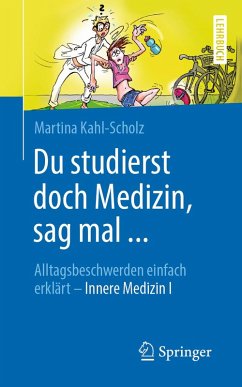 LEHRBUCH

Martina Kahl-Scholz

Du studierst doch Medizin, sag mal …

Alltagsbeschwerden einfach erklärt – Innere Medizin I

Springer